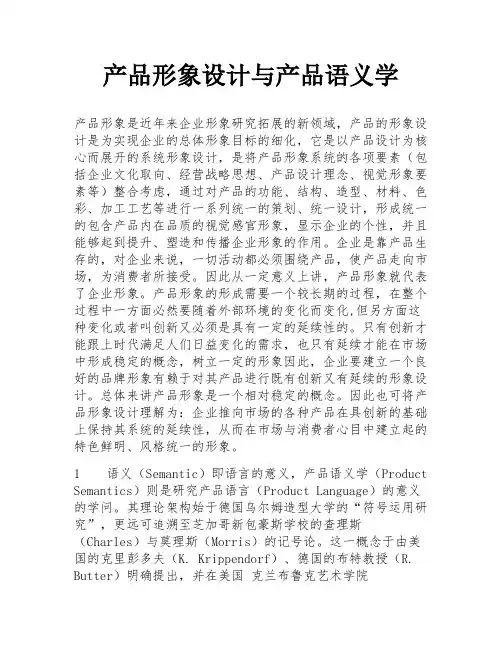 产品形象设计与产品语义学

产品形象是近年来企业形象研究拓展的新领域，产品的形象设计是为实现企业的总体形象目标的细化，它是以产品设计为核心而展开的系统形象设计，是将产品形象系统的各项要素（包括企业文化取向、经营战略思想、产品设计理念、视觉形象要素等）整合考虑，通过对产品的功能、结构、造型、材料、色彩、加工工艺等进行一系列统一的策划、统一设计，形成统一的包含产品内在品质的视觉感官形象，显示企业的个性，并且能够起到提升、塑造和传播企业形象的作用。企业是靠产品生存的，对企业来说，一切活动都必须围绕产品，使产品走向市场，为消费者所接受。因此从一定意义上讲，产品形象就代表了企业形象。产品形象的形成需要一个较长期的过程，在整个过程中一方面必然要随着外部环境的变化而变化,但另方面这种变化或者叫创新又必须是具有一定的延续性的。只有创新才能跟上时代满足人们日益变化的需求，也只有延续才能在市场中形成稳定的概念，树立一定的形象因此，企业要建立一个良好的品牌形象有赖于对其产品进行既有创新又有延续的形象设计。总体来讲产品形象是一个相对稳定的概念。因此也可将产品形象设计理解为：企业推向市场的各种产品在具创新的基础上保持其系统的延续性，从而在市场与消费者心目中建立起的特色鲜明、风格统一的形象。

1　语义（Semantic）即语言的意义，产品语义学（Product Semantics）则是研究产品语言（Product Language）的意义的学问。其理论架构始于德国乌尔姆造型大学的“符号运用研究”，更远可追溯至芝加哥新包豪斯学校的查理斯（Charles）与莫理斯（Morris）的记号论。这一概念于由美国的克里彭多夫（K. Krippendorf）、德国的布特教授（R. Butter）明确提出，并在美国 克兰布鲁克艺术学院